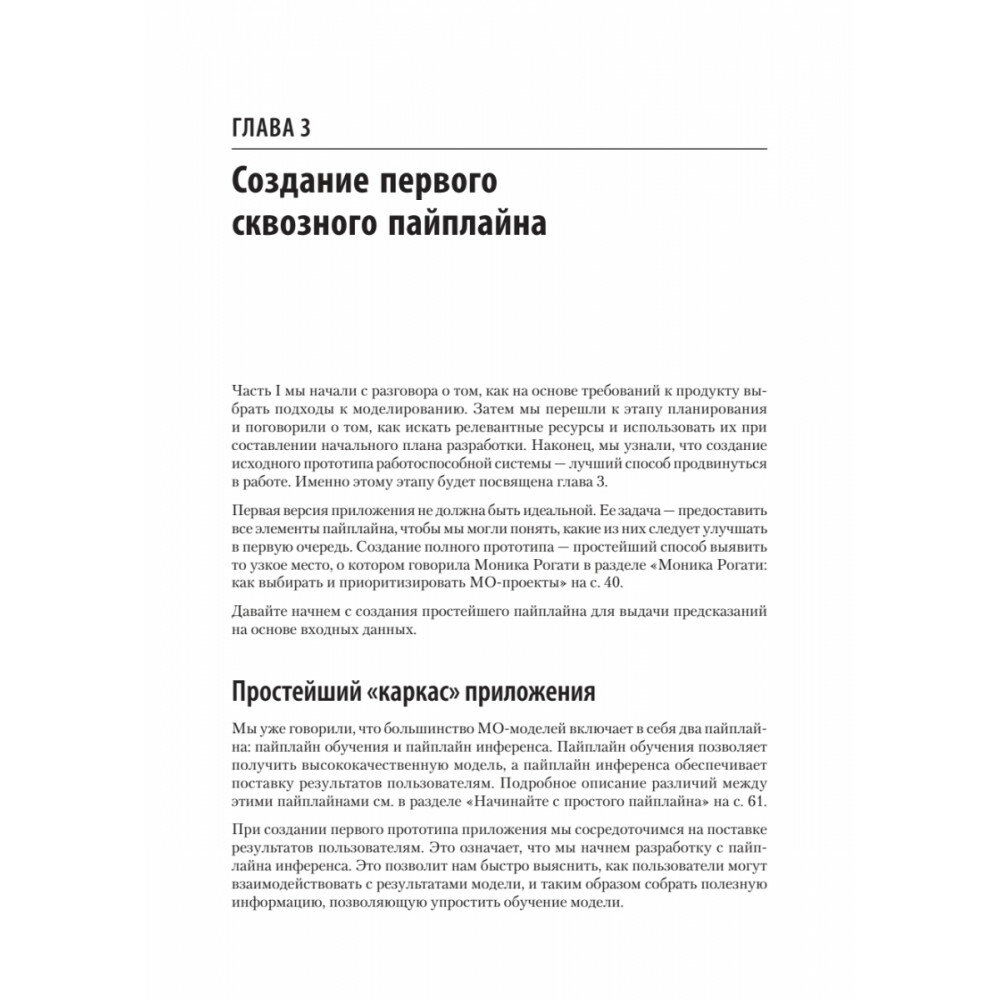 ГЛАВА 3

Создание первого сквозного пайплайна

Часть I мы начали с разговора о том, как на основе требований к продукту выбрать подходы к моделированию. Затем мы перешли к этапу планирования и поговорили о том, как искать релевантные ресурсы и использовать их при составлении начального плана разработки. Наконец, мы узнали, что создание исходного прототипа работоспособной системы — лучший способ продвинуться в работе. Именно этому этапу будет посвящена глава 3.

Первая версия приложения не должна быть идеальной. Ее задача — предоставить все элементы пайплайна, чтобы мы могли понять, какие из них следует улучшать в первую очередь. Создание полного прототипа — простейший способ выявить то узкое место, о котором говорила Моника Рогати в разделе «Моника Рогати: как выбирать и приоритизировать МО-проекты» на с. 40.

Давайте начнем с создания простейшего пайплайна для выдачи предсказаний на основе входных данных.

Простейший «каркас» приложения

Мы уже говорили, что большинство МО-моделей включает в себя два пайплайна: пайплайн обучения и пайплайн инференса. Пайплайн обучения позволяет получить высококачественную модель, а пайплайн инференса обеспечивает поставку результатов пользователям. Подробное описание различий между этими пайплайнами см. в разделе «Начинайте с простого пайплайна» на с. 61.

При создании первого прототипа приложения мы сосредоточимся на поставке результатов пользователям. Это означает, что мы начнем разработку с пайплайна инференса. Это позволит нам быстро выяснить, как пользователи могут взаимодействовать с результатами модели, и таким образом собрать полезную информацию, позволяющую упростить обучение модели.